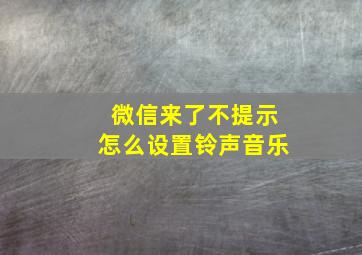 微信来了不提示
怎么设置铃声音乐